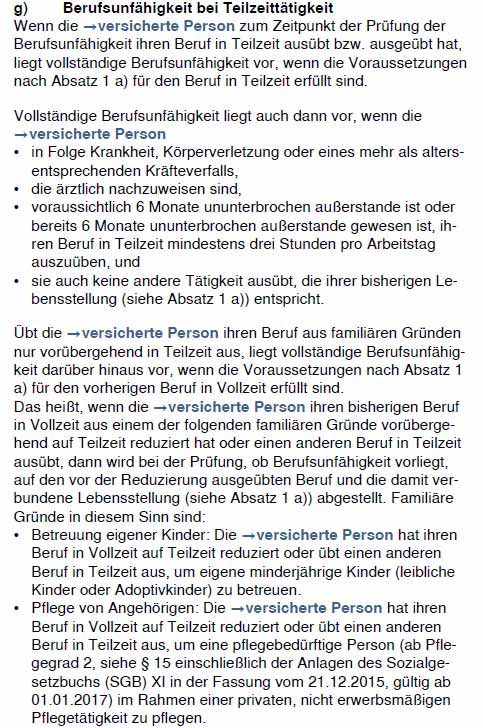 g) Berufsunfähigkeit bei Teilzeittätigkeit
Wenn die →versicherte Person zum Zeitpunkt der Prüfung der Berufsunfähigkeit ihren Beruf in Teilzeit ausübt bzw. ausgeübt hat, liegt vollständige Berufsunfähigkeit vor, wenn die Voraussetzungen nach Absatz 1 a) für den Beruf in Teilzeit erfüllt sind.

Vollständige Berufsunfähigkeit liegt auch dann vor, wenn die →versicherte Person
• in Folge Krankheit, Körperverletzung oder eines mehr als altersentsprechenden Kräfteverfalls,
• die ärztlich nachzuweisen sind,
• voraussichtlich 6 Monate ununterbrochen außerstande ist oder bereits 6 Monate ununterbrochen außerstande gewesen ist, ihren Beruf in Teilzeit mindestens drei Stunden pro Arbeitstag auszuüben, und
• sie auch keine andere Tätigkeit ausübt, die ihrer bisherigen Lebensstellung (siehe Absatz 1 a)) entspricht.

Übt die →versicherte Person ihren Beruf aus familiären Gründen nur vorübergehend in Teilzeit aus, liegt vollständige Berufsunfähigkeit darüber hinaus vor, wenn die Voraussetzungen nach Absatz 1 a) für den vorherigen Beruf in Vollzeit erfüllt sind.
Das heißt, wenn die →versicherte Person ihren bisherigen Beruf in Vollzeit aus einem der folgenden familiären Gründe vorübergehend auf Teilzeit reduziert hat oder einen anderen Beruf in Teilzeit ausübt, dann wird bei der Prüfung, ob Berufsunfähigkeit vorliegt, auf den vor der Reduzierung ausgeübten Beruf und die damit verbundene Lebensstellung (siehe Absatz 1 a)) abgestellt. Familiäre Gründe in diesem Sinn sind:
• Betreuung eigener Kinder: Die →versicherte Person hat ihren Beruf in Vollzeit auf Teilzeit reduziert oder übt einen anderen Beruf in Teilzeit aus, um eigene minderjährige Kinder (leibliche Kinder oder Adoptivkinder) zu betreuen.
• Pflege von Angehörigen: Die →versicherte Person hat ihren Beruf in Vollzeit auf Teilzeit reduziert oder übt einen anderen Beruf in Teilzeit aus, um eine pflegebedürftige Person (ab Pflegegrad 2, siehe § 15 einschließlich der Anlagen des Sozialgesetzbuchs (SGB) XI in der Fassung vom 21.12.2015, gültig ab 01.01.2017) im Rahmen einer privaten, nicht erwerbsmäßigen Pflegetätigkeit zu pflegen.